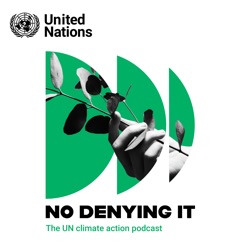 United Nations

NO DENYING IT

The UN climate action podcast